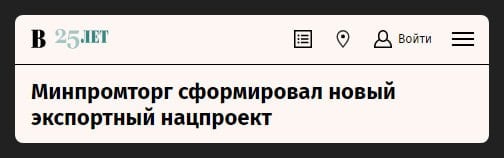 В 25 ЛЕТ

Войти

Минпромторг сформировал новый экспортный нацпроект